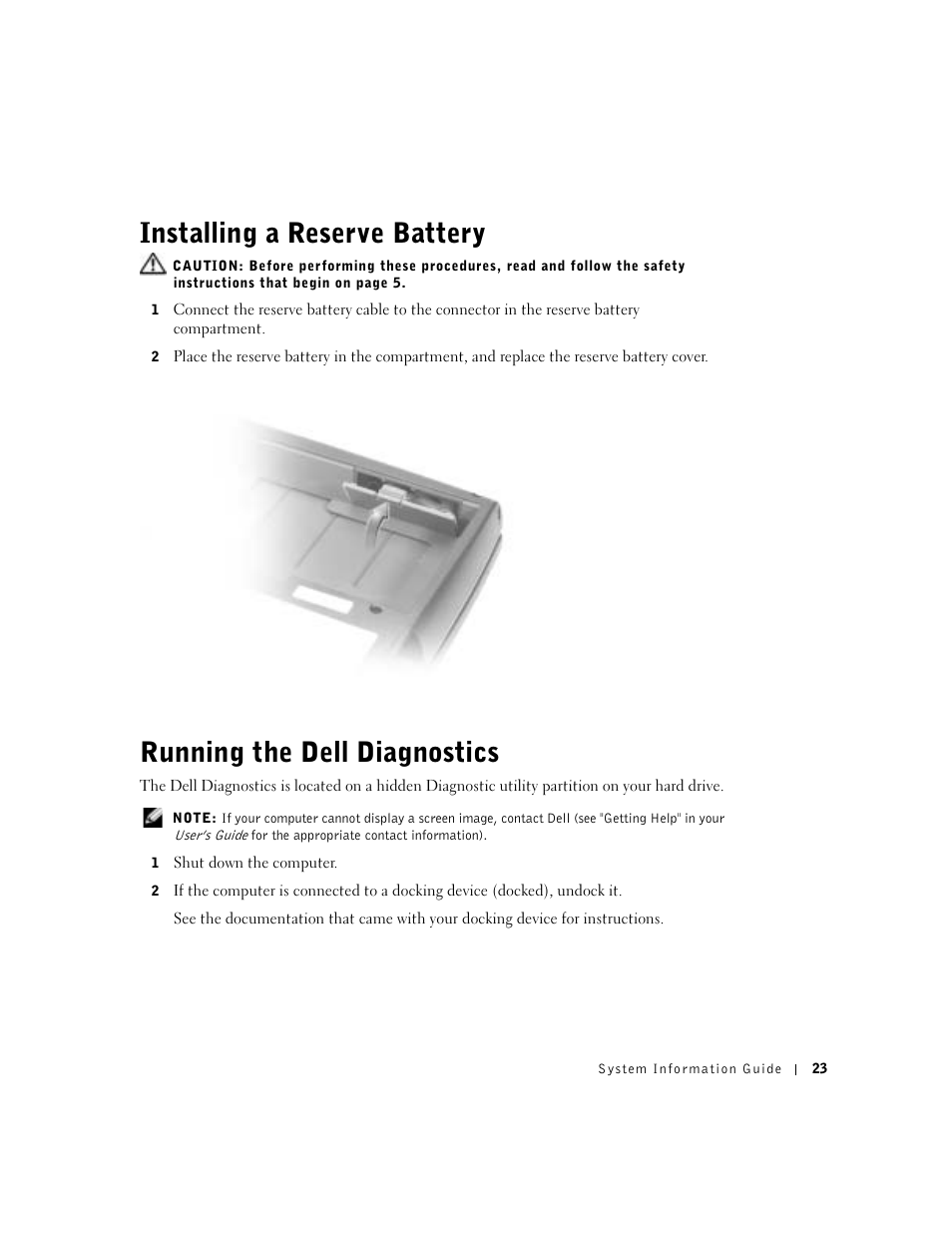 Installing a Reserve Battery

CAUTION: Before performing these procedures, read and follow the safety instructions that begin on page 5.

1 Connect the reserve battery cable to the connector in the reserve battery compartment.

2 Place the reserve battery in the compartment, and replace the reserve battery cover.

Running the Dell Diagnostics

The Dell Diagnostics is located on a hidden Diagnostic utility partition on your hard drive.

NOTE: If your computer cannot display a screen image, contact Dell (see "Getting Help" in your User's Guide for the appropriate contact information).

1 Shut down the computer.

2 If the computer is connected to a docking device (docked), undock it.

See the documentation that came with your docking device for instructions.

System Information Guide | 23